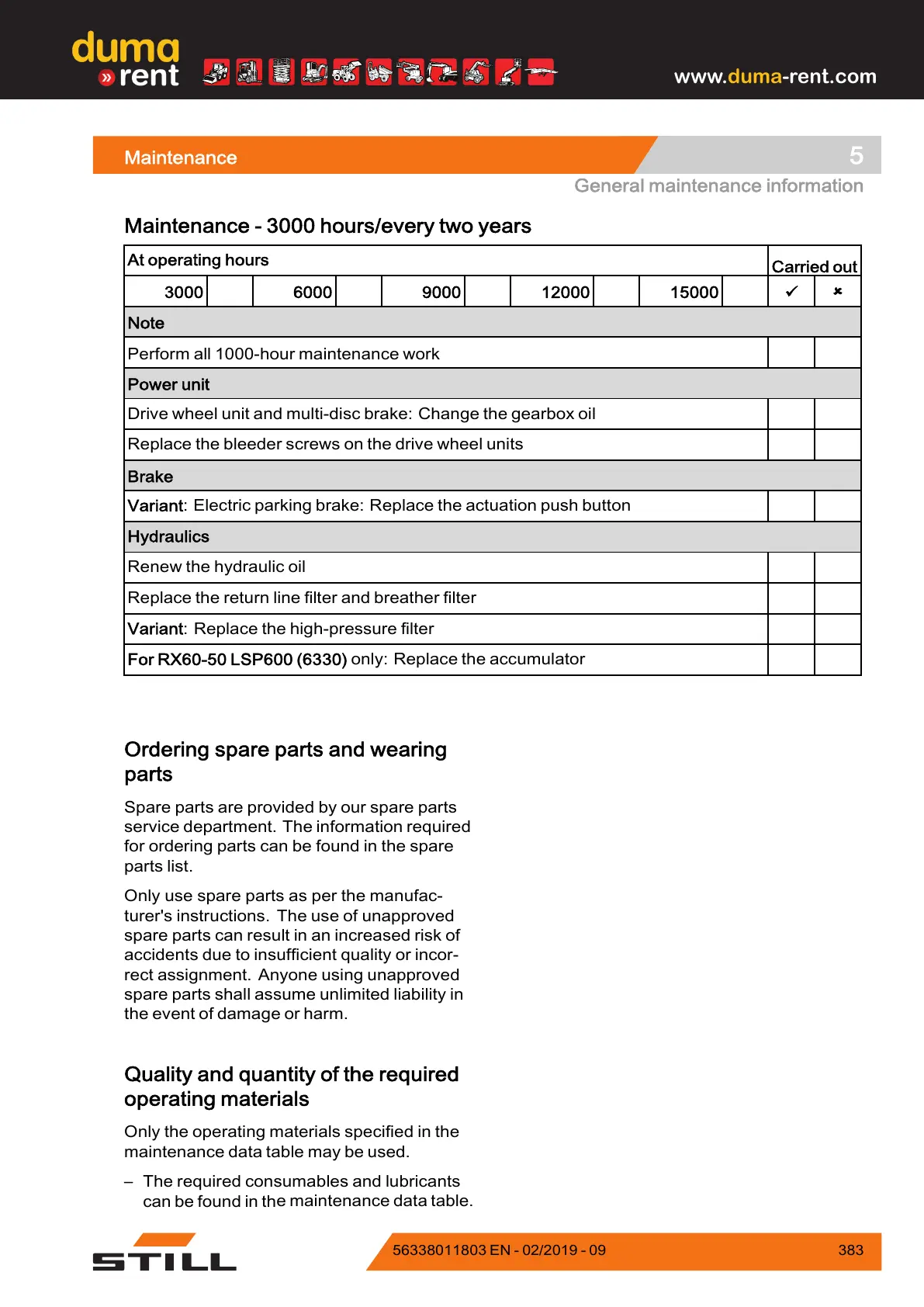 duma
» rent

www.duma-rent.com

Maintenance

5

General maintenance information

Maintenance - 3000 hours/every two years

| At operating hours | | | | | | | | | | Carried out | |
|---|---|---|---|---|---|---|---|---|---|---|---|
| 3000 | | 6000 | | 9000 | | 12000 | | 15000 | | ✓ | ✗ |
| Note | | | | | | | | | | | |
| Perform all 1000-hour maintenance work | | | | | | | | | | | |
| Power unit | | | | | | | | | | | |
| Drive wheel unit and multi-disc brake: Change the gearbox oil | | | | | | | | | | | |
| Replace the bleeder screws on the drive wheel units | | | | | | | | | | | |
| Brake | | | | | | | | | | | |
| Variant: Electric parking brake: Replace the actuation push button | | | | | | | | | | | |
| Hydraulics | | | | | | | | | | | |
| Renew the hydraulic oil | | | | | | | | | | | |
| Replace the return line filter and breather filter | | | | | | | | | | | |
| Variant: Replace the high-pressure filter | | | | | | | | | | | |
| For RX60-50 LSP600 (6330) only: Replace the accumulator | | | | | | | | | | | |

Ordering spare parts and wearing parts

Spare parts are provided by our spare parts service department. The information required for ordering parts can be found in the spare parts list.

Only use spare parts as per the manufacturer's instructions. The use of unapproved spare parts can result in an increased risk of accidents due to insufficient quality or incorrect assignment. Anyone using unapproved spare parts shall assume unlimited liability in the event of damage or harm.

Quality and quantity of the required operating materials

Only the operating materials specified in the maintenance data table may be used.

– The required consumables and lubricants can be found in the maintenance data table.

STILL

56338011803 EN - 02/2019 - 09

383